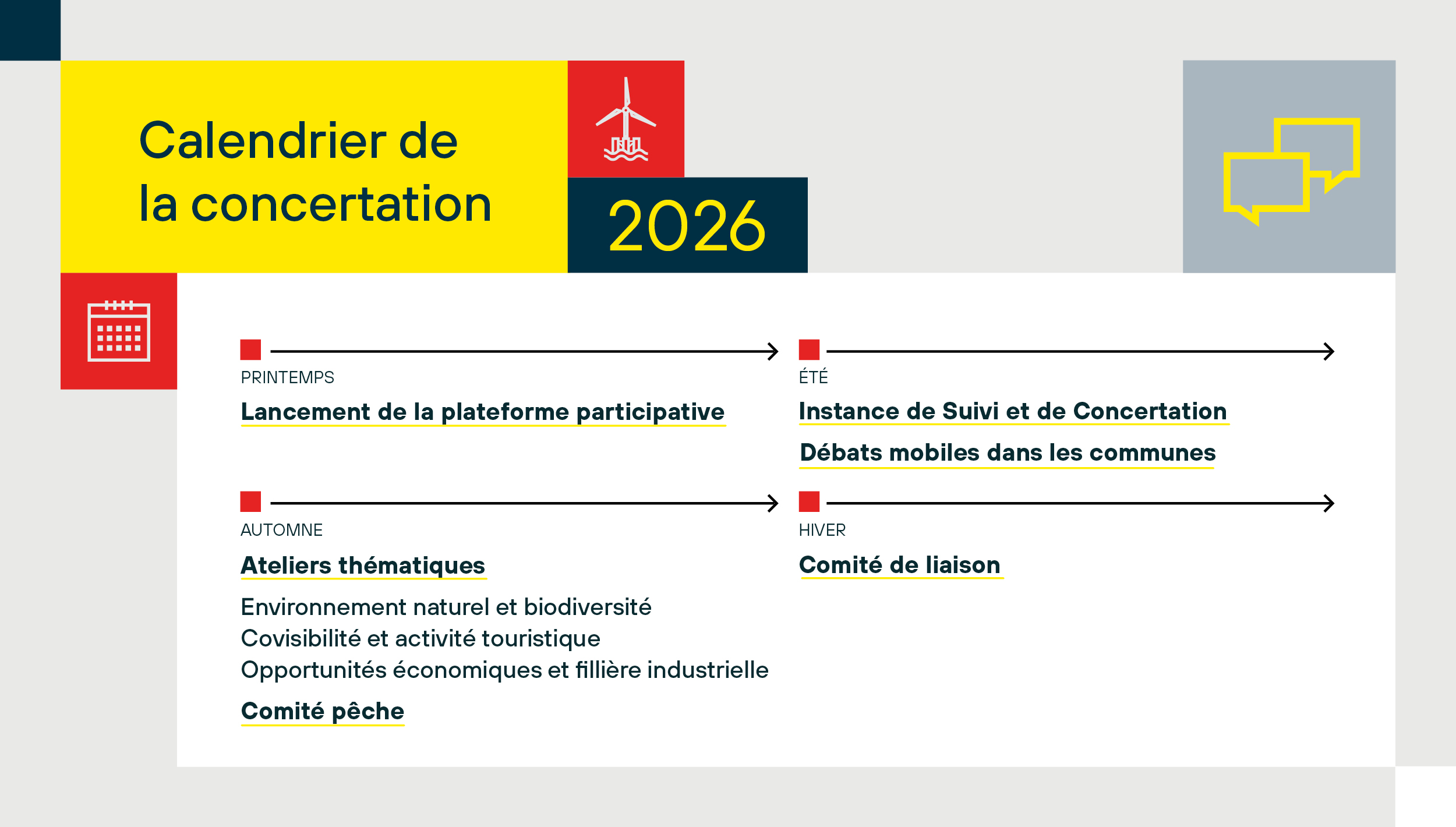 Calendrier de la concertation

2026

PRINTEMPS

Lancement de la plateforme participative

ÉTÉ

Instance de Suivi et de Concertation

Débats mobiles dans les communes

AUTOMNE

Ateliers thématiques

Environnement naturel et biodiversité
Covisibilité et activité touristique
Opportunités économiques et fillière industrielle

Comité pêche

HIVER

Comité de liaison